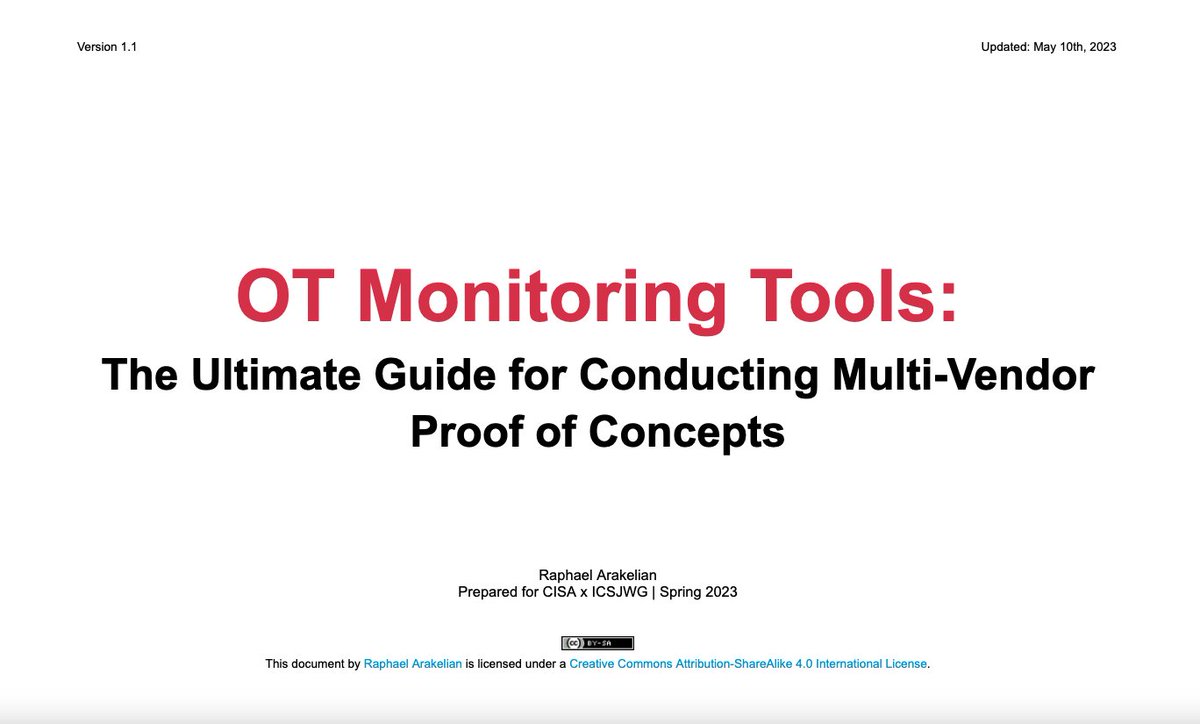 Version 1.1

Updated: May 10th, 2023

OT Monitoring Tools:

The Ultimate Guide for Conducting Multi-Vendor Proof of Concepts

Raphael Arakelian
Prepared for CISA x ICSJWG | Spring 2023

BY-SA

This document by Raphael Arakelian is licensed under a Creative Commons Attribution-ShareAlike 4.0 International License.